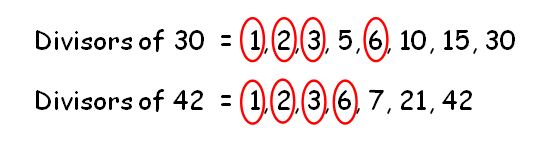 Divisors of 30 = 1, 2, 3, 5, 6, 10, 15, 30

Divisors of 42 = 1, 2, 3, 6, 7, 21, 42